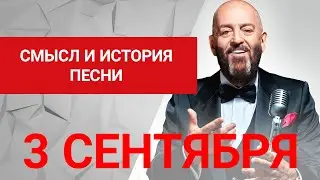 СМЫСЛ И ИСТОРИЯ
ПЕСНИ

3 СЕНТЯБРЯ